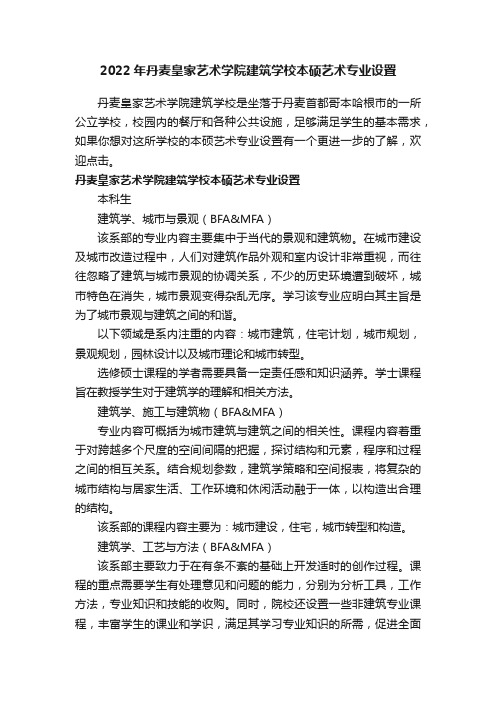 2022 年丹麦皇家艺术学院建筑学校本硕艺术专业设置

丹麦皇家艺术学院建筑学校是坐落于丹麦首都哥本哈根市的一所公立学校，校园内的餐厅和各种公共设施，足够满足学生的基本需求，如果你想对这所学校的本硕艺术专业设置有一个更进一步的了解，欢迎点击。

丹麦皇家艺术学院建筑学校本硕艺术专业设置

本科生

建筑学、城市与景观（BFA&MFA）

该系部的专业内容主要集中于当代的景观和建筑物。在城市建设及城市改造过程中，人们对建筑作品外观和室内设计非常重视，而往往忽略了建筑与城市景观的协调关系，不少的历史环境遭到破坏，城市特色在消失，城市景观变得杂乱无序。学习该专业应明白其主旨是为了城市景观与建筑之间的和谐。

以下领域是系内注重的内容：城市建筑，住宅计划，城市规划，景观规划，园林设计以及城市理论和城市转型。

选修硕士课程的学者需要具备一定责任感和知识涵养。学士课程旨在教授学生对于建筑学的理解和相关方法。

建筑学、施工与建筑物（BFA&MFA）

专业内容可概括为城市建筑与建筑之间的相关性。课程内容着重于对跨越多个尺度的空间间隔的把握，探讨结构和元素，程序和过程之间的相互关系。结合规划参数，建筑学策略和空间报表，将复杂的城市结构与居家生活、工作环境和休闲活动融于一体，以构造出合理的结构。

该系部的课程内容主要为：城市建设，住宅，城市转型和构造。

建筑学、工艺与方法（BFA&MFA）

该系部主要致力于在有条不紊的基础上开发适时的创作过程。课程的重点需要学生有处理意见和问题的能力，分别为分析工具，工作方法，专业知识和技能的收购。同时，院校还设置一些非建筑专业课程，丰富学生的课业和学识，满足其学习专业知识的所需，促进全面